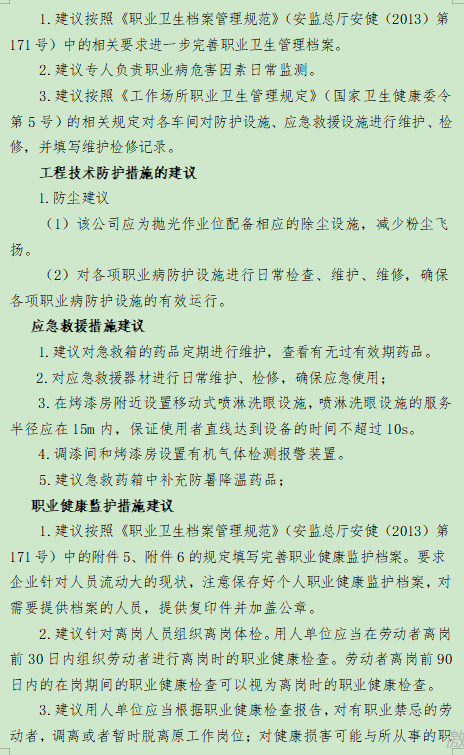 1. 建议按照《职业卫生档案管理规范》（安监总厅安健（2013）第171号）中的相关要求进一步完善职业卫生管理档案。

2. 建议专人负责职业病危害因素日常监测。

3. 建议按照《工作场所职业卫生管理规定》（国家卫生健康委令第5号）的相关规定对各车间对防护设施、应急救援设施进行维护、检修，并填写维护检修记录。

工程技术防护措施的建议

1. 防尘建议

（1）该公司应为抛光作业位配备相应的除尘设施，减少粉尘飞扬。

（2）对各项职业病防护设施进行日常检查、维护、维修，确保各项职业病防护设施的有效运行。

应急救援措施建议

1. 建议对急救箱的药品定期进行维护，查看有无过有效期药品。

2. 对应急救援器材进行日常维护、检修，确保应急使用；

3. 在烤漆房附近设置移动式喷淋洗眼设施，喷淋洗眼设施的服务半径应在15m内，保证使用者直线达到设备的时间不超过10s。

4. 调漆间和烤漆房设置有机气体检测报警装置。

5. 建议急救药箱中补充防暑降温药品；

职业健康监护措施建议

1. 建议按照《职业卫生档案管理规范》（安监总厅安健（2013）第171号）中的附件5、附件6的规定填写完善职业健康监护档案。要求企业针对人员流动大的现状，注意保存好个人职业健康监护档案，对需要提供档案的人员，提供复印件并加盖公章。

2. 建议针对离岗人员组织离岗体检。用人单位应当在劳动者离岗前30日内组织劳动者进行离岗时的职业健康检查。劳动者离岗前90日内的在岗期间的职业健康检查可以视为离岗时的职业健康检查。

3. 建议用人单位应当根据职业健康检查报告，对有职业禁忌的劳动者，调离或者暂时脱离原工作岗位；对健康损害可能与所从事的职